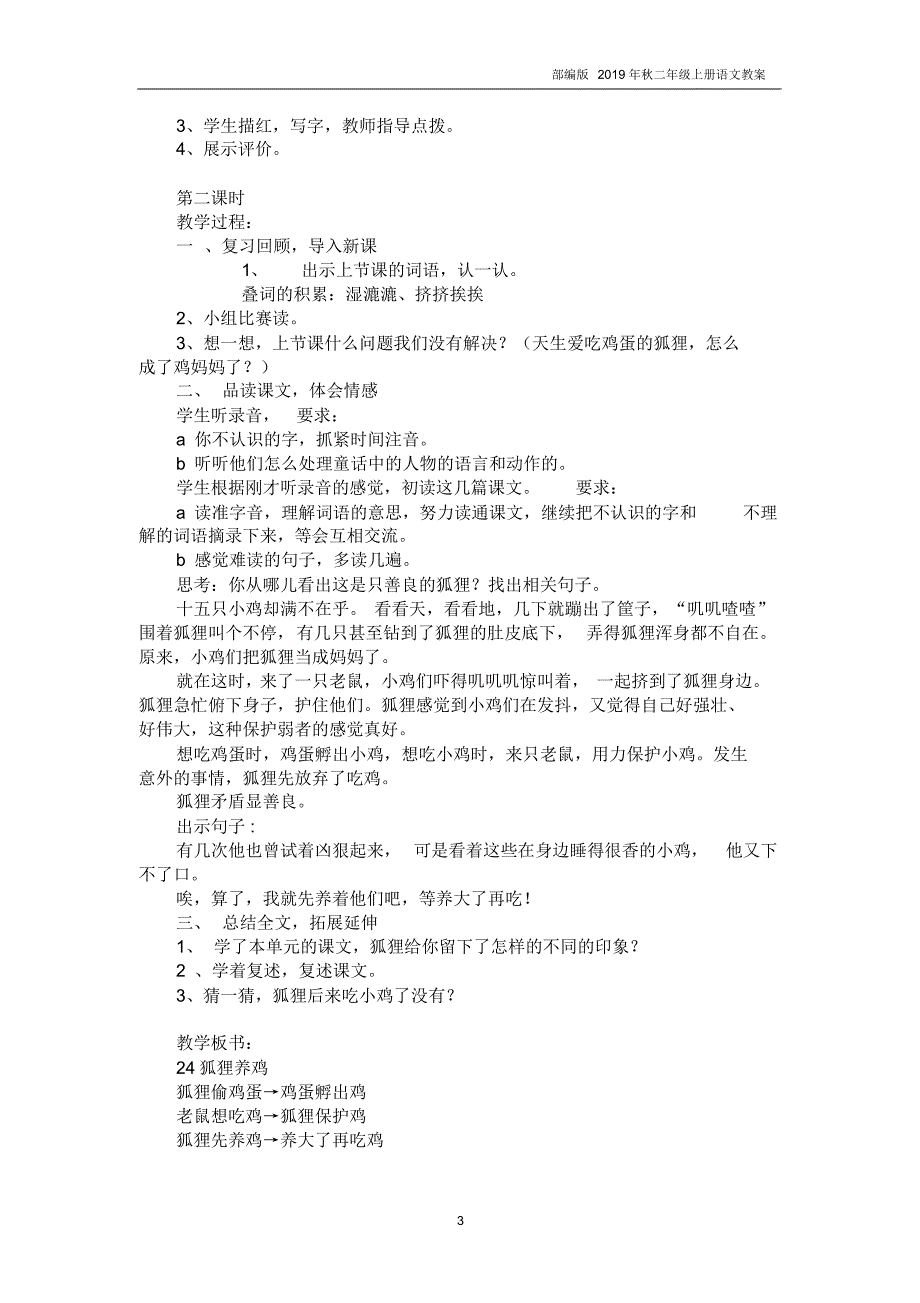 部编版 2019年秋二年级上册语文教案

3、学生描红，写字，教师指导点拨。
4、展示评价。

第二课时
教学过程：
一 、复习回顾，导入新课
1、 出示上节课的词语，认一认。
叠词的积累：湿漉漉、挤挤挨挨
2、小组比赛读。
3、想一想，上节课什么问题我们没有解决？（天生爱吃鸡蛋的狐狸，怎么成了鸡妈妈了？）
二、 品读课文，体会情感
学生听录音， 要求：
a 你不认识的字，抓紧时间注音。
b 听听他们怎么处理童话中的人物的语言和动作的。
学生根据刚才听录音的感觉，初读这几篇课文。 要求：
a 读准字音，理解词语的意思，努力读通课文，继续把不认识的字和 不理解的词语摘录下来，等会互相交流。
b 感觉难读的句子，多读几遍。
思考：你从哪儿看出这是只善良的狐狸？找出相关句子。
十五只小鸡却满不在乎。 看看天，看看地，几下就蹦出了筐子，“叽叽喳喳”围着狐狸叫个不停，有几只甚至钻到了狐狸的肚皮底下， 弄得狐狸浑身都不自在。原来，小鸡们把狐狸当成妈妈了。
就在这时，来了一只老鼠，小鸡们吓得叽叽叽惊叫着， 一起挤到了狐狸身边。狐狸急忙俯下身子，护住他们。狐狸感觉到小鸡们在发抖，又觉得自己好强壮、好伟大，这种保护弱者的感觉真好。
想吃鸡蛋时，鸡蛋孵出小鸡，想吃小鸡时，来只老鼠，用力保护小鸡。发生意外的事情，狐狸先放弃了吃鸡。
狐狸矛盾显善良。
出示句子：
有几次他也曾试着凶狠起来， 可是看着这些在身边睡得很香的小鸡， 他又下不了口。
唉，算了，我就先养着他们吧，等养大了再吃！
三、 总结全文，拓展延伸
1、 学了本单元的课文，狐狸给你留下了怎样的不同的印象？
2 、学着复述，复述课文。
3、猜一猜，狐狸后来吃小鸡了没有？

教学板书：
24 狐狸养鸡
狐狸偷鸡蛋→鸡蛋孵出鸡
老鼠想吃鸡→狐狸保护鸡
狐狸先养鸡→养大了再吃鸡

3